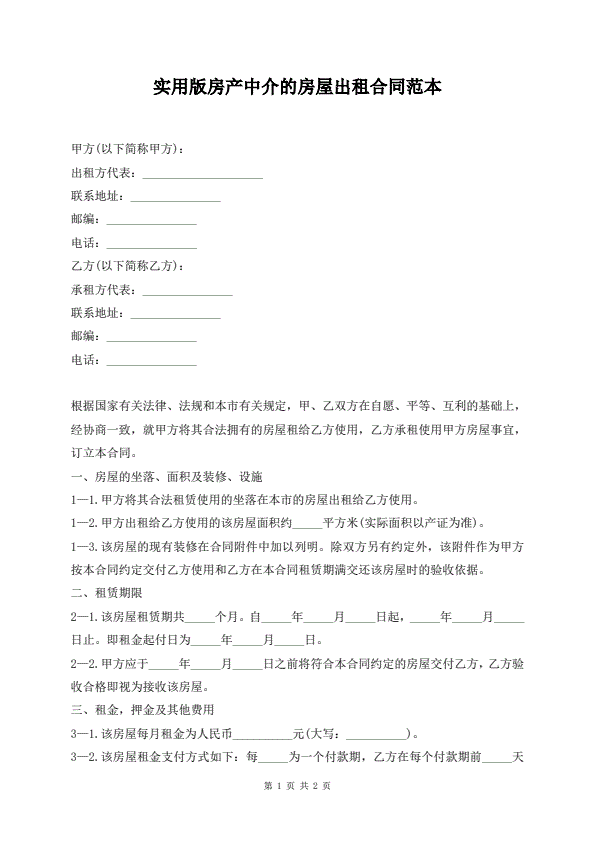 实用版房产中介的房屋出租合同范本

甲方(以下简称甲方)：
出租方代表：____________________
联系地址：_______________
邮编：_______________
电话：_______________
乙方(以下简称乙方)：
承租方代表：_______________
联系地址：_______________
邮编：_______________
电话：_______________

根据国家有关法律、法规和本市有关规定，甲、乙双方在自愿、平等、互利的基础上，经协商一致，就甲方将其合法拥有的房屋租给乙方使用，乙方承租使用甲方房屋事宜，订立本合同。

一、房屋的坐落、面积及装修、设施

1—1.甲方将其合法租赁使用的坐落在本市的房屋出租给乙方使用。

1—2.甲方出租给乙方使用的该房屋面积约_____平方米(实际面积以产证为准)。

1—3.该房屋的现有装修在合同附件中加以列明。除双方另有约定外，该附件作为甲方按本合同约定交付乙方使用和乙方在本合同租赁期满交还该房屋时的验收依据。

二、租赁期限

2—1.该房屋租赁期共_____个月。自_____年_____月_____日起，_____年_____月_____日止。即租金起付日为_____年_____月_____日。

2—2.甲方应于_____年_____月_____日之前将符合本合同约定的房屋交付乙方，乙方验收合格即视为接收该房屋。

三、租金，押金及其他费用

3—1.该房屋每月租金为人民币__________元(大写：__________)。

3—2.该房屋租金支付方式如下：每_____为一个付款期，乙方在每个付款期前_____天

第 1 页 共 2 页